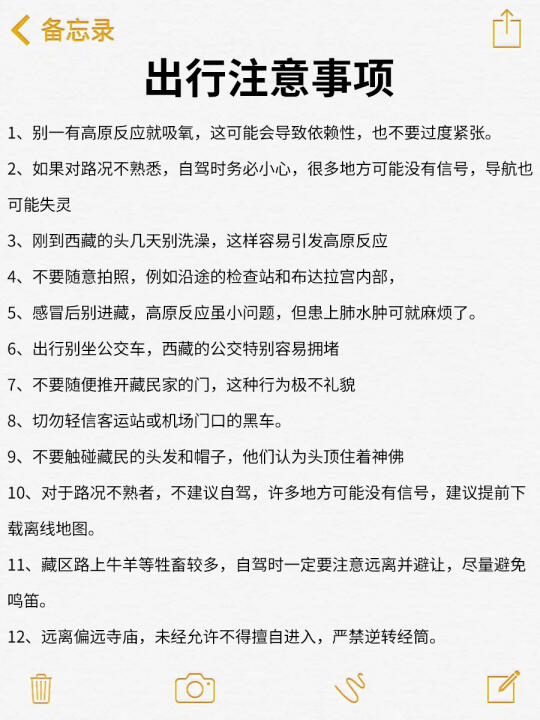 备忘录

出行注意事项

1、别一有高原反应就吸氧，这可能会导致依赖性，也不要过度紧张。

2、如果对路况不熟悉，自驾时务必小心，很多地方可能没有信号，导航也可能失灵

3、刚到西藏的头几天别洗澡，这样容易引发高原反应

4、不要随意拍照，例如沿途的检查站和布达拉宫内部，

5、感冒后别进藏，高原反应虽小问题，但患上肺水肿可就麻烦了。

6、出行别坐公交车，西藏的公交特别容易拥堵

7、不要随便推开藏民家的门，这种行为极不礼貌

8、切勿轻信客运站或机场门口的黑车。

9、不要触碰藏民的头发和帽子，他们认为头顶住着神佛

10、对于路况不熟者，不建议自驾，许多地方可能没有信号，建议提前下载离线地图。

11、藏区路上牛羊等牲畜较多，自驾时一定要注意远离并避让，尽量避免鸣笛。

12、远离偏远寺庙，未经允许不得擅自进入，严禁逆转经筒。